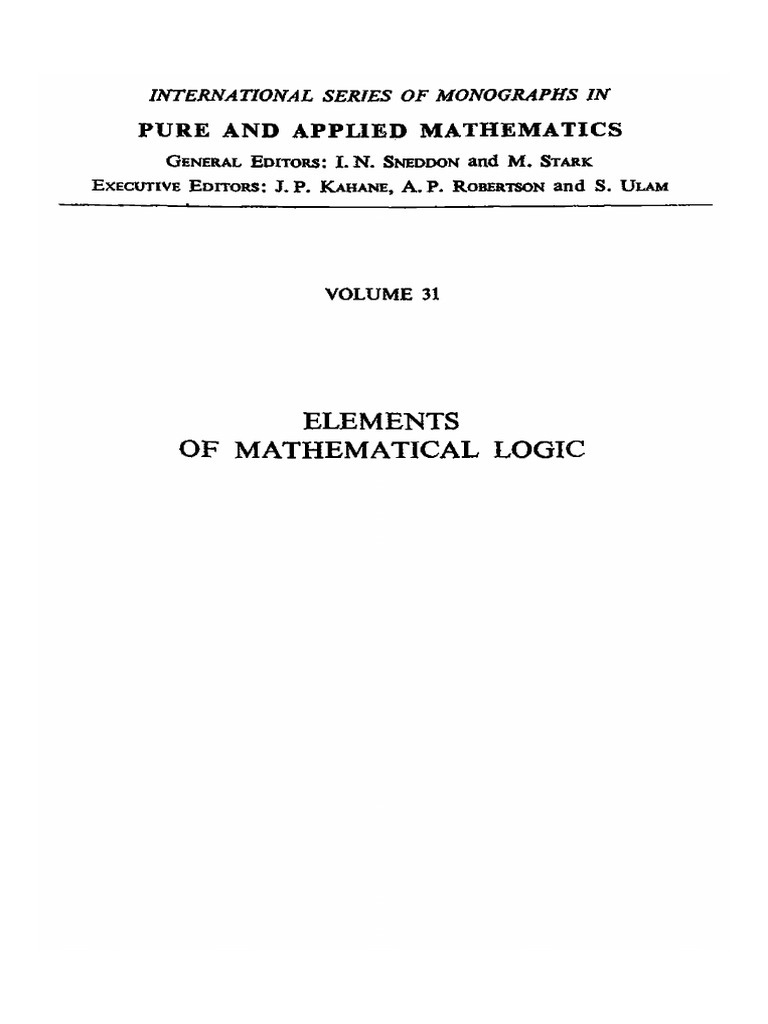 INTERNATIONAL SERIES OF MONOGRAPHS IN
PURE AND APPLIED MATHEMATICS
GENERAL EDITORS: I. N. SNEDDON and M. STARK
EXECUTIVE EDITORS: J. P. KAHANE, A. P. ROBERTSON and S. ULAM

VOLUME 31

ELEMENTS
OF MATHEMATICAL LOGIC